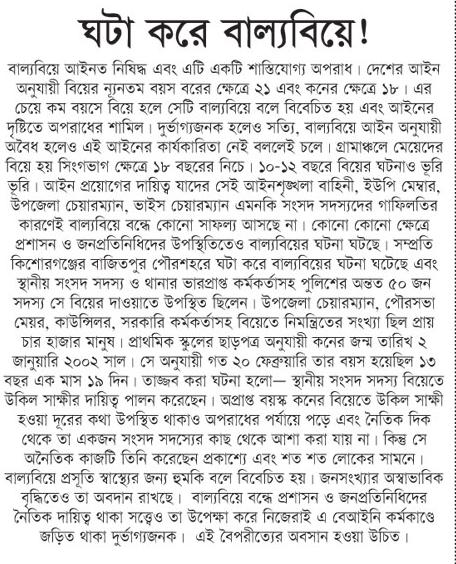 ঘটা করে বাল্যবিয়ে!

বাল্যবিয়ে আইনত নিষিদ্ধ এবং এটি একটি শাস্তিযোগ্য অপরাধ। দেশের আইন অনুযায়ী বিয়ের ন্যূনতম বয়স বরের ক্ষেত্রে ২১ এবং কনের ক্ষেত্রে ১৮। এর চেয়ে কম বয়সে বিয়ে হলে সেটি বাল্যবিয়ে বলে বিবেচিত হয় এবং আইনের দৃষ্টিতে অপরাধের শামিল। দুর্ভাগ্যজনক হলেও সত্যি, বাল্যবিয়ে আইন অনুযায়ী অবৈধ হলেও এই আইনের কার্যকারিতা নেই বললেই চলে। গ্রামাঞ্চলে মেয়েদের বিয়ে হয় সিংগভাগ ক্ষেত্রে ১৮ বছরের নিচে। ১০-১২ বছরে বিয়ের ঘটনাও ভূরি ভূরি। আইন প্রয়োগের দায়িত্ব যাদের সেই আইনশৃঙ্খলা বাহিনী, ইউপি মেম্বার, উপজেলা চেয়ারম্যান, ভাইস চেয়ারম্যান এমনকি সংসদ সদস্যদের গাফিলতির কারণেই বাল্যবিয়ে বন্ধে কোনো সাফল্য আসছে না। কোনো কোনো ক্ষেত্রে প্রশাসন ও জনপ্রতিনিধিদের উপস্থিতিতেও বাল্যবিয়ের ঘটনা ঘটছে। সম্প্রতি কিশোরগঞ্জের বাজিতপুর পৌরশহরে ঘটা করে বাল্যবিয়ের ঘটনা ঘটেছে এবং স্থানীয় সংসদ সদস্য ও থানার ভারপ্রাপ্ত কর্মকর্তাসহ পুলিশের অন্তত ৫০ জন সদস্য সে বিয়ের দাওয়াতে উপস্থিত ছিলেন। উপজেলা চেয়ারম্যান, পৌরসভা মেয়র, কাউন্সিলর, সরকারি কর্মকর্তাসহ বিয়েতে নিমন্ত্রিতের সংখ্যা ছিল প্রায় চার হাজার মানুষ। প্রাথমিক স্কুলের ছাড়পত্র অনুযায়ী কনের জন্ম তারিখ ২ জানুয়ারি ২০০২ সাল। সে অনুযায়ী গত ২০ ফেব্রুয়ারি তার বয়স হয়েছিল ১৩ বছর এক মাস ১৯ দিন। তাজ্জব করা ঘটনা হলো— স্থানীয় সংসদ সদস্য বিয়েতে উকিল সাক্ষীর দায়িত্ব পালন করেছেন। অপ্রাপ্ত বয়স্ক কনের বিয়েতে উকিল সাক্ষী হওয়া দূরের কথা উপস্থিত থাকাও অপরাধের পর্যায়ে পড়ে এবং নৈতিক দিক থেকে তা একজন সংসদ সদস্যের কাছ থেকে আশা করা যায় না। কিন্তু সে অনৈতিক কাজটি তিনি করেছেন প্রকাশ্যে এবং শত শত লোকের সামনে। বাল্যবিয়ে প্রসূতি স্বাস্থ্যের জন্য হুমকি বলে বিবেচিত হয়। জনসংখ্যার অস্বাভাবিক বৃদ্ধিতেও তা অবদান রাখছে। বাল্যবিয়ে বন্ধে প্রশাসন ও জনপ্রতিনিধিদের নৈতিক দায়িত্ব থাকা সত্ত্বেও তা উপেক্ষা করে নিজেরাই এ বেআইনি কর্মকাণ্ডে জড়িত থাকা দুর্ভাগ্যজনক। এই বৈপরীত্যের অবসান হওয়া উচিত।